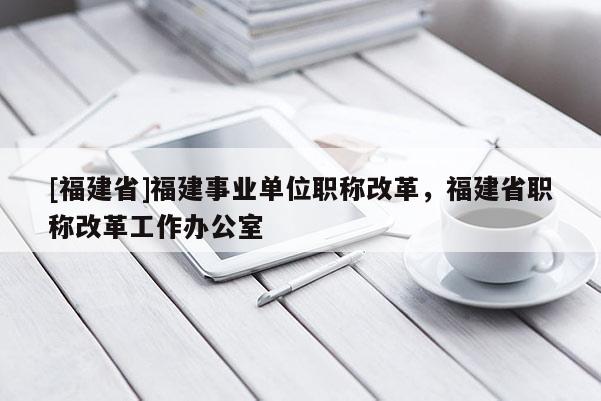 [福建省]福建事业单位职称改革，福建省职称改革工作办公室